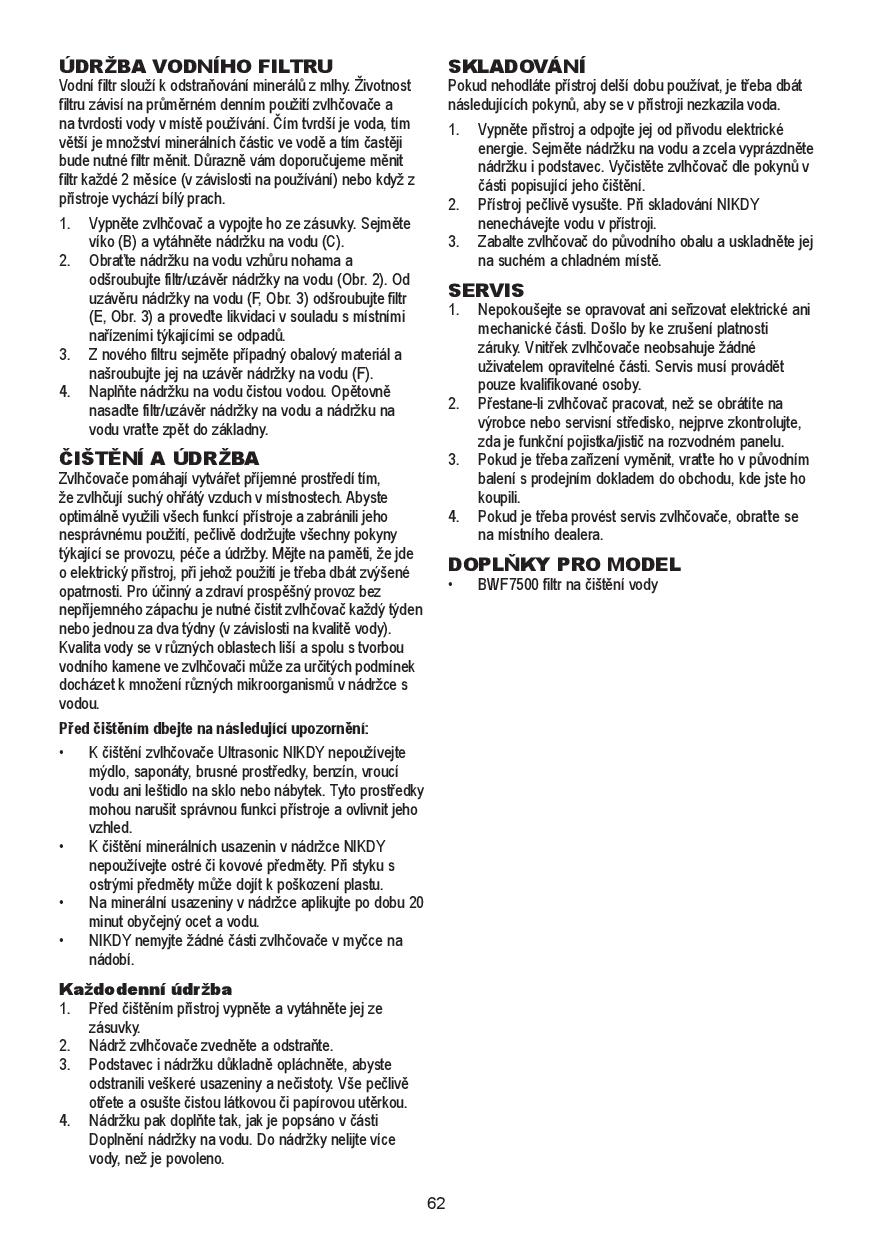 ÚDRŽBA VODNÍHO FILTRU
Vodní filtr slouží k odstraňování minerálů z mlhy. Životnost filtru závisí na průměrném denním použití zvlhčovače a na tvrdosti vody v místě používání. Čím tvrdší je voda, tím větší je množství minerálních částic ve vodě a tím častěji bude nutné filtr měnit. Důrazně vám doporučujeme měnit filtr každé 2 měsíce (v závislosti na používání) nebo když z přístroje vychází bílý prach.

1. Vypněte zvlhčovač a vypojte ho ze zásuvky. Sejměte víko (B) a vytáhněte nádržku na vodu (C).
2. Obraťte nádržku na vodu vzhůru nohama a odšroubujte filtr/uzávěr nádržky na vodu (Obr. 2). Od uzávěru nádržky na vodu (F, Obr. 3) odšroubujte filtr (E, Obr. 3) a proveďte likvidaci v souladu s místními nařízeními týkajícími se odpadů.
3. Z nového filtru sejměte případný obalový materiál a našroubujte jej na uzávěr nádržky na vodu (F).
4. Naplňte nádržku na vodu čistou vodou. Opětovně nasaďte filtr/uzávěr nádržky na vodu a nádržku na vodu vraťte zpět do základny.

ČIŠTĚNÍ A ÚDRŽBA
Zvlhčovače pomáhají vytvářet příjemné prostředí tím, že zvlhčují suchý ohřátý vzduch v místnostech. Abyste optimálně využili všech funkcí přístroje a zabránili jeho nesprávnému použití, pečlivě dodržujte všechny pokyny týkající se provozu, péče a údržby. Mějte na paměti, že jde o elektrický přístroj, při jehož použití je třeba dbát zvýšené opatrnosti. Pro účinný a zdraví prospěšný provoz bez nepříjemného zápachu je nutné čistit zvlhčovač každý týden nebo jednou za dva týdny (v závislosti na kvalitě vody). Kvalita vody se v různých oblastech liší a spolu s tvorbou vodního kamene ve zvlhčovači může za určitých podmínek docházet k množení různých mikroorganismů v nádržce s vodou.

Před čištěním dbejte na následující upozornění:
• K čištění zvlhčovače Ultrasonic NIKDY nepoužívejte mýdlo, saponáty, brusné prostředky, benzín, vroucí vodu ani leštidlo na sklo nebo nábytek. Tyto prostředky mohou narušit správnou funkci přístroje a ovlivnit jeho vzhled.
• K čištění minerálních usazenin v nádržce NIKDY nepoužívejte ostré či kovové předměty. Při styku s ostrými předměty může dojít k poškození plastu.
• Na minerální usazeniny v nádržce aplikujte po dobu 20 minut obyčejný ocet a vodu.
• NIKDY nemyjte žádné části zvlhčovače v myčce na nádobí.

Každodenní údržba
1. Před čištěním přístroj vypněte a vytáhněte jej ze zásuvky.
2. Nádrž zvlhčovače zvedněte a odstraňte.
3. Podstavec i nádržku důkladně opláchněte, abyste odstranili veškeré usazeniny a nečistoty. Vše pečlivě otřete a osušte čistou látkovou či papírovou utěrkou.
4. Nádržku pak doplňte tak, jak je popsáno v části Doplnění nádržky na vodu. Do nádržky nelijte více vody, než je povoleno.

SKLADOVÁNÍ
Pokud nehodláte přístroj delší dobu používat, je třeba dbát následujících pokynů, aby se v přístroji nezkazila voda.
1. Vypněte přístroj a odpojte jej od přívodu elektrické energie. Sejměte nádržku na vodu a zcela vyprázdněte nádržku i podstavec. Vyčistěte zvlhčovač dle pokynů v části popisující jeho čištění.
2. Přístroj pečlivě vysušte. Při skladování NIKDY nenechávejte vodu v přístroji.
3. Zabalte zvlhčovač do původního obalu a uskladněte jej na suchém a chladném místě.

SERVIS
1. Nepokoušejte se opravovat ani seřizovat elektrické ani mechanické části. Došlo by ke zrušení platnosti záruky. Vnitřek zvlhčovače neobsahuje žádné uživatelem opravitelné části. Servis musí provádět pouze kvalifikované osoby.
2. Přestane-li zvlhčovač pracovat, než se obrátíte na výrobce nebo servisní středisko, nejprve zkontrolujte, zda je funkční pojistka/jistič na rozvodném panelu.
3. Pokud je třeba zařízení vyměnit, vraťte ho v původním balení s prodejním dokladem do obchodu, kde jste ho koupili.
4. Pokud je třeba provést servis zvlhčovače, obraťte se na místního dealera.

DOPLŇKY PRO MODEL
• BWF7500 filtr na čištění vody

62